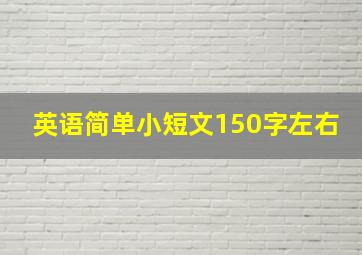 英语简单小短文150字左右